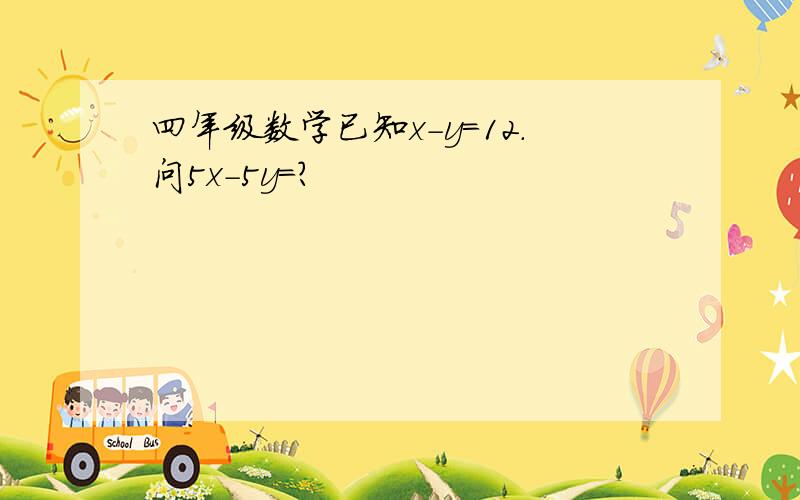 四年级数学已知$x-y=12$.
问$5x-5y=$?

5

9

School Bus